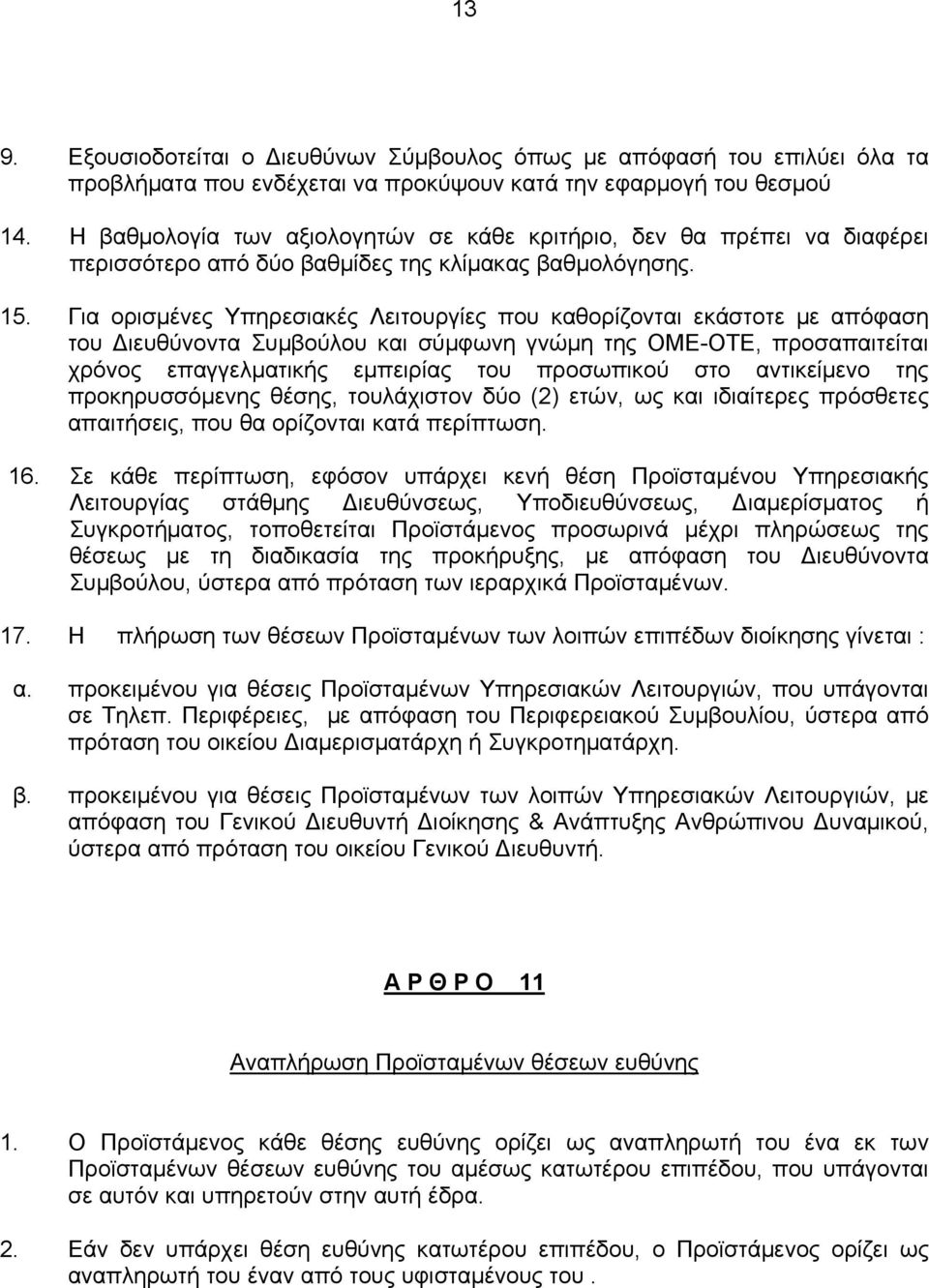 13

9. Εξουσιοδοτείται ο Διευθύνων Σύμβουλος όπως με απόφασή του επιλύει όλα τα προβλήματα που ενδέχεται να προκύψουν κατά την εφαρμογή του θεσμού

14. Η βαθμολογία των αξιολογητών σε κάθε κριτήριο, δεν θα πρέπει να διαφέρει περισσότερο από δύο βαθμίδες της κλίμακας βαθμολόγησης.

15. Για ορισμένες Υπηρεσιακές Λειτουργίες που καθορίζονται εκάστοτε με απόφαση του Διευθύνοντα Συμβούλου και σύμφωνη γνώμη της ΟΜΕ-ΟΤΕ, προσαπαιτείται χρόνος επαγγελματικής εμπειρίας του προσωπικού στο αντικείμενο της προκηρυσσόμενης θέσης, τουλάχιστον δύο (2) ετών, ως και ιδιαίτερες πρόσθετες απαιτήσεις, που θα ορίζονται κατά περίπτωση.

16. Σε κάθε περίπτωση, εφόσον υπάρχει κενή θέση Προϊσταμένου Υπηρεσιακής Λειτουργίας στάθμης Διευθύνσεως, Υποδιευθύνσεως, Διαμερίσματος ή Συγκροτήματος, τοποθετείται Προϊστάμενος προσωρινά μέχρι πληρώσεως της θέσεως με τη διαδικασία της προκήρυξης, με απόφαση του Διευθύνοντα Συμβούλου, ύστερα από πρόταση των ιεραρχικά Προϊσταμένων.

17. Η πλήρωση των θέσεων Προϊσταμένων των λοιπών επιπέδων διοίκησης γίνεται :

α. προκειμένου για θέσεις Προϊσταμένων Υπηρεσιακών Λειτουργιών, που υπάγονται σε Τηλεπ. Περιφέρειες, με απόφαση του Περιφερειακού Συμβουλίου, ύστερα από πρόταση του οικείου Διαμερισματάρχη ή Συγκροτηματάρχη.

β. προκειμένου για θέσεις Προϊσταμένων των λοιπών Υπηρεσιακών Λειτουργιών, με απόφαση του Γενικού Διευθυντή Διοίκησης & Ανάπτυξης Ανθρώπινου Δυναμικού, ύστερα από πρόταση του οικείου Γενικού Διευθυντή.

Α Ρ Θ Ρ Ο 11

Αναπλήρωση Προϊσταμένων θέσεων ευθύνης

1. Ο Προϊστάμενος κάθε θέσης ευθύνης ορίζει ως αναπληρωτή του ένα εκ των Προϊσταμένων θέσεων ευθύνης του αμέσως κατωτέρου επιπέδου, που υπάγονται σε αυτόν και υπηρετούν στην αυτή έδρα.

2. Εάν δεν υπάρχει θέση ευθύνης κατωτέρου επιπέδου, ο Προϊστάμενος ορίζει ως αναπληρωτή του έναν από τους υφισταμένους του .